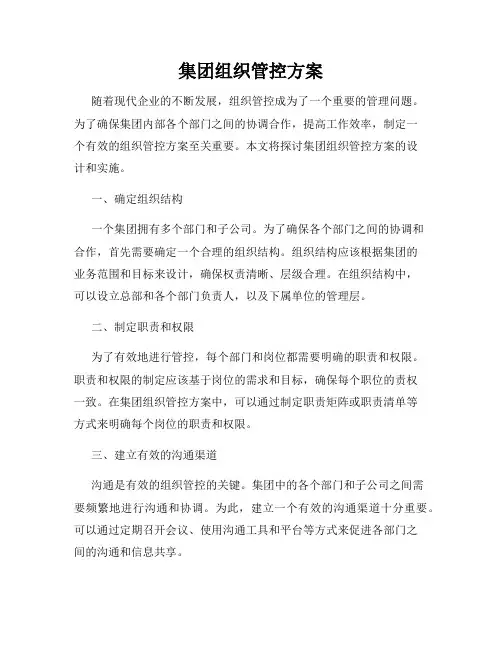 集团组织管控方案

随着现代企业的不断发展，组织管控成为了一个重要的管理问题。为了确保集团内部各个部门之间的协调合作，提高工作效率，制定一个有效的组织管控方案至关重要。本文将探讨集团组织管控方案的设计和实施。

一、确定组织结构

一个集团拥有多个部门和子公司。为了确保各个部门之间的协调和合作，首先需要确定一个合理的组织结构。组织结构应该根据集团的业务范围和目标来设计，确保权责清晰、层级合理。在组织结构中，可以设立总部和各个部门负责人，以及下属单位的管理层。

二、制定职责和权限

为了有效地进行管控，每个部门和岗位都需要明确的职责和权限。职责和权限的制定应该基于岗位的需求和目标，确保每个职位的责权一致。在集团组织管控方案中，可以通过制定职责矩阵或职责清单等方式来明确每个岗位的职责和权限。

三、建立有效的沟通渠道

沟通是有效的组织管控的关键。集团中的各个部门和子公司之间需要频繁地进行沟通和协调。为此，建立一个有效的沟通渠道十分重要。可以通过定期召开会议、使用沟通工具和平台等方式来促进各部门之间的沟通和信息共享。